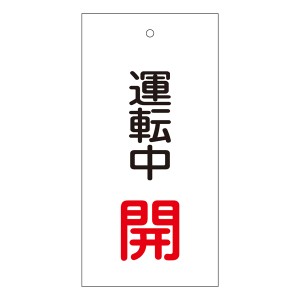 運転中

開